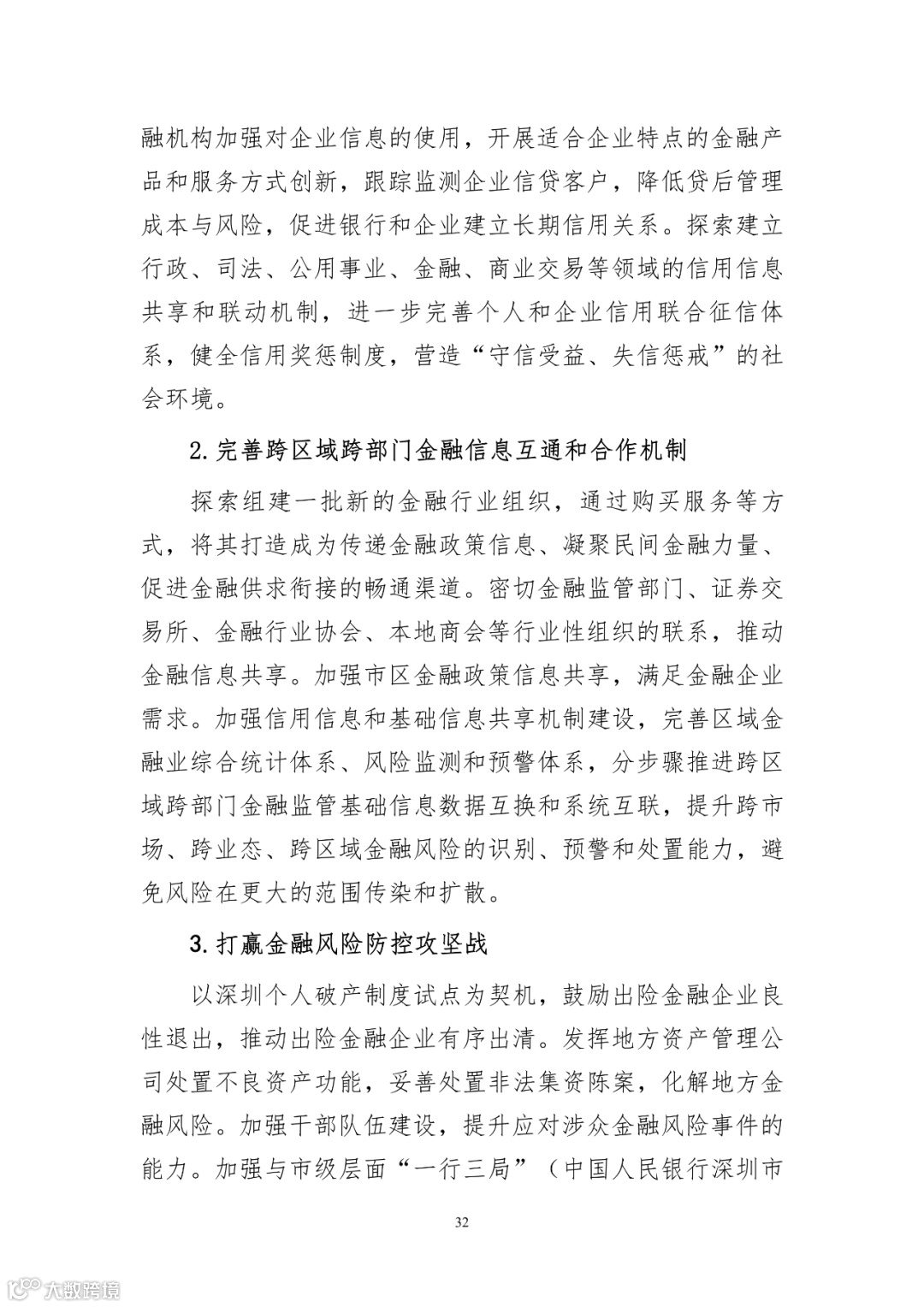 融机构加强对企业信息的使用，开展适合企业特点的金融产品和服务方式创新，跟踪监测企业信贷客户，降低贷后管理成本与风险，促进银行和企业建立长期信用关系。探索建立行政、司法、公用事业、金融、商业交易等领域的信用信息共享和联动机制，进一步完善个人和企业信用联合征信体系，健全信用奖惩制度，营造“守信受益、失信惩戒”的社会环境。

2.完善跨区域跨部门金融信息互通和合作机制

探索组建一批新的金融行业组织，通过购买服务等方式，将其打造成为传递金融政策信息、凝聚民间金融力量、促进金融供求衔接的畅通渠道。密切金融监管部门、证券交易所、金融行业协会、本地商会等行业性组织的联系，推动金融信息共享。加强市区金融政策信息共享，满足金融企业需求。加强信用信息和基础信息共享机制建设，完善区域金融业综合统计体系、风险监测和预警体系，分步骤推进跨区域跨部门金融监管基础信息数据互换和系统互联，提升跨市场、跨业态、跨区域金融风险的识别、预警和处置能力，避免风险在更大的范围传染和扩散。

3.打赢金融风险防控攻坚战

以深圳个人破产制度试点为契机，鼓励出险金融企业良性退出，推动出险金融企业有序出清。发挥地方资产管理公司处置不良资产功能，妥善处置非法集资陈案，化解地方金融风险。加强干部队伍建设，提升应对涉众金融风险事件的能力。加强与市级层面“一行三局”（中国人民银行深圳市

32

大数跨境